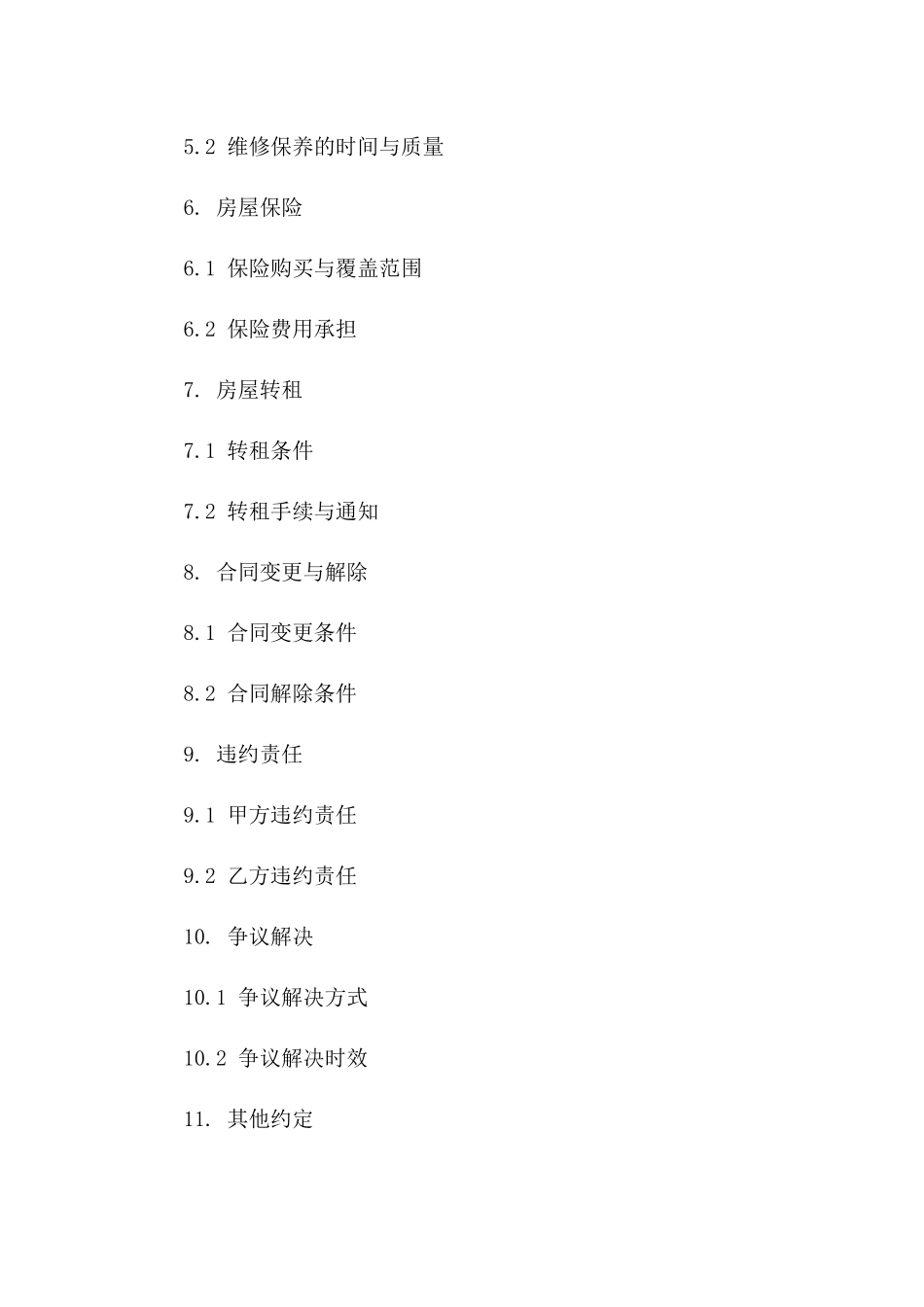 5.2 维修保养的时间与质量

6. 房屋保险

6.1 保险购买与覆盖范围

6.2 保险费用承担

7. 房屋转租

7.1 转租条件

7.2 转租手续与通知

8. 合同变更与解除

8.1 合同变更条件

8.2 合同解除条件

9. 违约责任

9.1 甲方违约责任

9.2 乙方违约责任

10. 争议解决

10.1 争议解决方式

10.2 争议解决时效

11. 其他约定